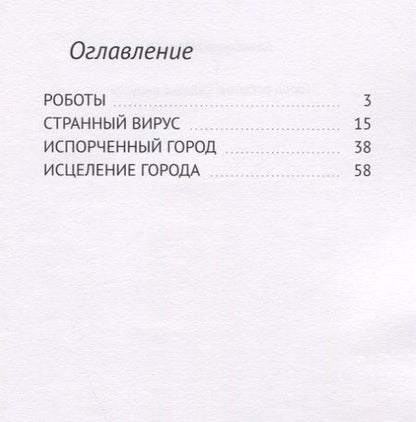 Оглавление

РОБОТЫ 3
СТРАННЫЙ ВИРУС 15
ИСПОРЧЕННЫЙ ГОРОД 38
ИСЦЕЛЕНИЕ ГОРОДА 58